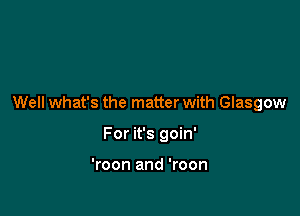 Well what's the matter with Glasgow

For it's goin'

'roon and 'roon